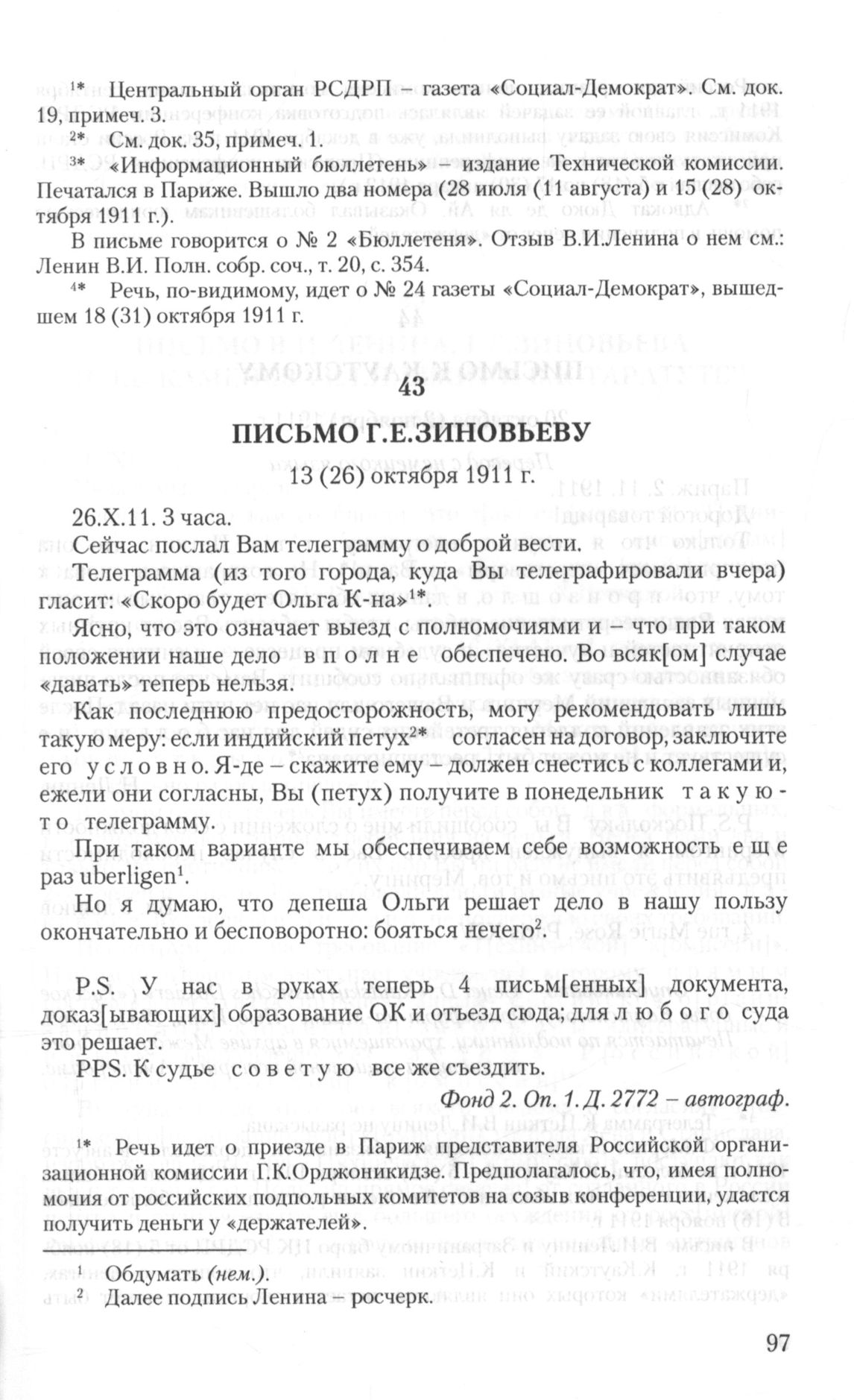 $^{1*}$ Центральный орган РСДРП – газета «Социал-Демократ». См. док. 19, примеч. 3.

$^{2*}$ См. док. 35, примеч. 1.

$^{3*}$ «Информационный бюллетень» – издание Технической комиссии. Печатался в Париже. Вышло два номера (28 июля (11 августа) и 15 (28) октября 1911 г.).

В письме говорится о № 2 «Бюллетеня». Отзыв В.И.Ленина о нем см.: Ленин В.И. Полн. собр. соч., т. 20, с. 354.

$^{4*}$ Речь, по-видимому, идет о № 24 газеты «Социал-Демократ», вышедшем 18 (31) октября 1911 г.

43

ПИСЬМО Г.Е.ЗИНОВЬЕВУ

13 (26) октября 1911 г.

26.X.11. 3 часа.

Сейчас послал Вам телеграмму о доброй вести.

Телеграмма (из того города, куда Вы телеграфировали вчера) гласит: «Скоро будет Ольга К-на»$^{1*}$.

Ясно, что это означает выезд с полномочиями и – что при таком положении наше дело вполне обеспечено. Во всяк[ом] случае «давать» теперь нельзя.

Как последнюю предосторожность, могу рекомендовать лишь такую меру: если индийский петух$^{2*}$ согласен на договор, заключите его условно. Я-де – скажите ему – должен снестись с коллегами и, ежели они согласны, Вы (петух) получите в понедельник такую-то телеграмму.

При таком варианте мы обеспечиваем себе возможность еще раз uberligen$^{1}$.

Но я думаю, что депеша Ольги решает дело в нашу пользу окончательно и бесповоротно: бояться нечего$^{2}$.

P.S. У нас в руках теперь 4 письм[енных] документа, доказ[ывающих] образование ОК и отъезд сюда; для любого суда это решает.

PPS. К судье советую все же съездить.

Фонд 2. Оп. 1. Д. 2772 – автограф.

$^{1*}$ Речь идет о приезде в Париж представителя Российской организационной комиссии Г.К.Орджоникидзе. Предполагалось, что, имея полномочия от российских подпольных комитетов на созыв конференции, удастся получить деньги у «держателей».

$^{1}$ Обдумать (нем.).

$^{2}$ Далее подпись Ленина – росчерк.

97